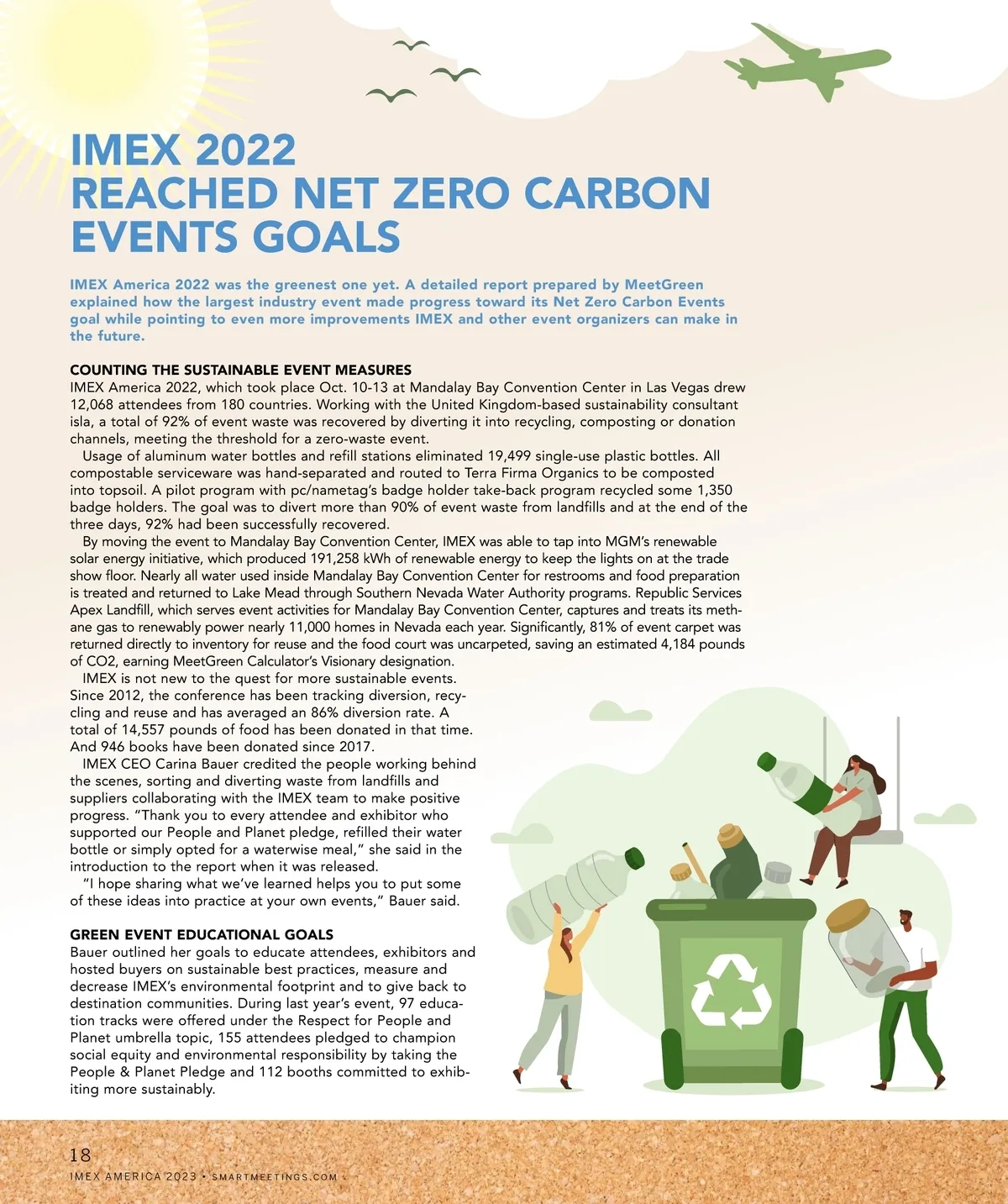 IMEX 2022
REACHED NET ZERO CARBON EVENTS GOALS

IMEX America 2022 was the greenest one yet. A detailed report prepared by MeetGreen explained how the largest industry event made progress toward its Net Zero Carbon Events goal while pointing to even more improvements IMEX and other event organizers can make in the future.

COUNTING THE SUSTAINABLE EVENT MEASURES
IMEX America 2022, which took place Oct. 10-13 at Mandalay Bay Convention Center in Las Vegas drew 12,068 attendees from 180 countries. Working with the United Kingdom-based sustainability consultant isla, a total of 92% of event waste was recovered by diverting it into recycling, composting or donation channels, meeting the threshold for a zero-waste event.

Usage of aluminum water bottles and refill stations eliminated 19,499 single-use plastic bottles. All compostable serviceware was hand-separated and routed to Terra Firma Organics to be composted into topsoil. A pilot program with pc/nametag's badge holder take-back program recycled some 1,350 badge holders. The goal was to divert more than 90% of event waste from landfills and at the end of the three days, 92% had been successfully recovered.

By moving the event to Mandalay Bay Convention Center, IMEX was able to tap into MGM's renewable solar energy initiative, which produced 191,258 kWh of renewable energy to keep the lights on at the trade show floor. Nearly all water used inside Mandalay Bay Convention Center for restrooms and food preparation is treated and returned to Lake Mead through Southern Nevada Water Authority programs. Republic Services Apex Landfill, which serves event activities for Mandalay Bay Convention Center, captures and treats its methane gas to renewably power nearly 11,000 homes in Nevada each year. Significantly, 81% of event carpet was returned directly to inventory for reuse and the food court was uncarpeted, saving an estimated 4,184 pounds of CO2, earning MeetGreen Calculator's Visionary designation.

IMEX is not new to the quest for more sustainable events. Since 2012, the conference has been tracking diversion, recycling and reuse and has averaged an 86% diversion rate. A total of 14,557 pounds of food has been donated in that time. And 946 books have been donated since 2017.

IMEX CEO Carina Bauer credited the people working behind the scenes, sorting and diverting waste from landfills and suppliers collaborating with the IMEX team to make positive progress. "Thank you to every attendee and exhibitor who supported our People and Planet pledge, refilled their water bottle or simply opted for a waterwise meal," she said in the introduction to the report when it was released.

"I hope sharing what we've learned helps you to put some of these ideas into practice at your own events," Bauer said.

GREEN EVENT EDUCATIONAL GOALS
Bauer outlined her goals to educate attendees, exhibitors and hosted buyers on sustainable best practices, measure and decrease IMEX's environmental footprint and to give back to destination communities. During last year's event, 97 education tracks were offered under the Respect for People and Planet umbrella topic, 155 attendees pledged to champion social equity and environmental responsibility by taking the People & Planet Pledge and 112 booths committed to exhibiting more sustainably.

18
IMEX AMERICA 2023 • SMARTMEETINGS.COM